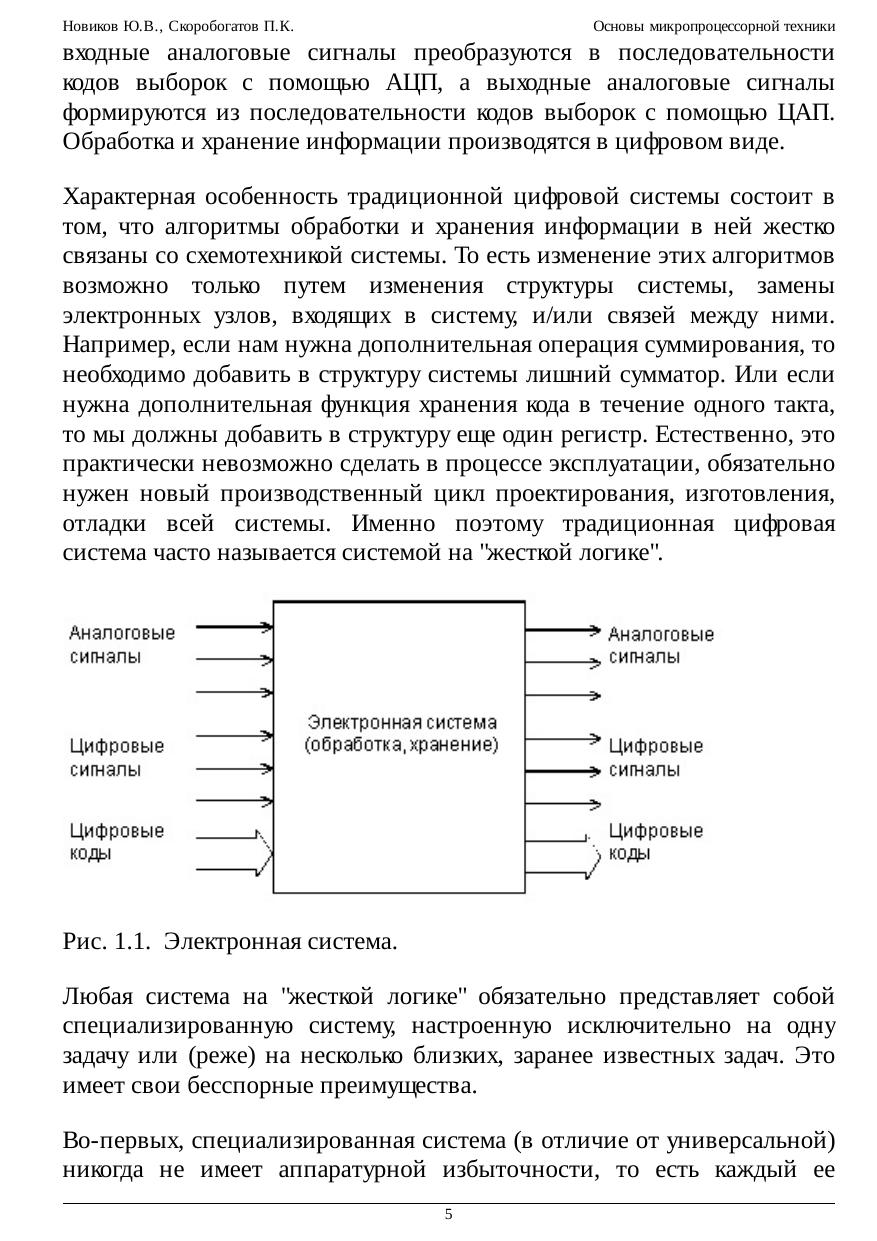 Новиков Ю.В., Скоробогатов П.К. Основы микропроцессорной техники

входные аналоговые сигналы преобразуются в последовательности кодов выборок с помощью АЦП, а выходные аналоговые сигналы формируются из последовательности кодов выборок с помощью ЦАП. Обработка и хранение информации производятся в цифровом виде.

Характерная особенность традиционной цифровой системы состоит в том, что алгоритмы обработки и хранения информации в ней жестко связаны со схемотехникой системы. То есть изменение этих алгоритмов возможно только путем изменения структуры системы, замены электронных узлов, входящих в систему, и/или связей между ними. Например, если нам нужна дополнительная операция суммирования, то необходимо добавить в структуру системы лишний сумматор. Или если нужна дополнительная функция хранения кода в течение одного такта, то мы должны добавить в структуру еще один регистр. Естественно, это практически невозможно сделать в процессе эксплуатации, обязательно нужен новый производственный цикл проектирования, изготовления, отладки всей системы. Именно поэтому традиционная цифровая система часто называется системой на "жесткой логике".

Аналоговые сигналы
Цифровые сигналы
Цифровые коды
Электронная система (обработка, хранение)
Аналоговые сигналы
Цифровые сигналы
Цифровые коды

Рис. 1.1. Электронная система.

Любая система на "жесткой логике" обязательно представляет собой специализированную систему, настроенную исключительно на одну задачу или (реже) на несколько близких, заранее известных задач. Это имеет свои бесспорные преимущества.

Во-первых, специализированная система (в отличие от универсальной) никогда не имеет аппаратурной избыточности, то есть каждый ее

5